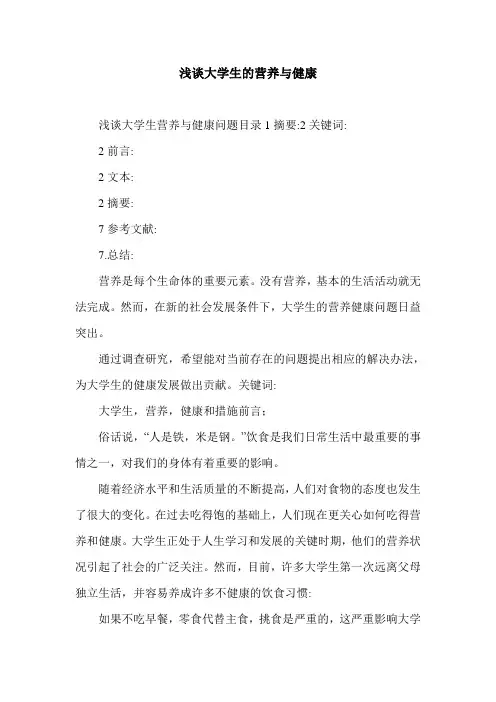 浅谈大学生的营养与健康

浅谈大学生营养与健康问题目录 1 摘要:2 关键词:

2 前言:

2 文本:

2 摘要:

7 参考文献:

7.总结:

营养是每个生命体的重要元素。没有营养，基本的生活活动就无法完成。然而，在新的社会发展条件下，大学生的营养健康问题日益突出。

通过调查研究，希望能对当前存在的问题提出相应的解决办法，为大学生的健康发展做出贡献。关键词:

大学生，营养，健康和措施前言：

俗话说，“人是铁，米是钢。”饮食是我们日常生活中最重要的事情之一，对我们的身体有着重要的影响。

随着经济水平和生活质量的不断提高，人们对食物的态度也发生了很大的变化。在过去吃得饱的基础上，人们现在更关心如何吃得营养和健康。大学生正处于人生学习和发展的关键时期，他们的营养状况引起了社会的广泛关注。然而，目前，许多大学生第一次远离父母独立生活，并容易养成许多不健康的饮食习惯:

如果不吃早餐，零食代替主食，挑食是严重的，这严重影响大学